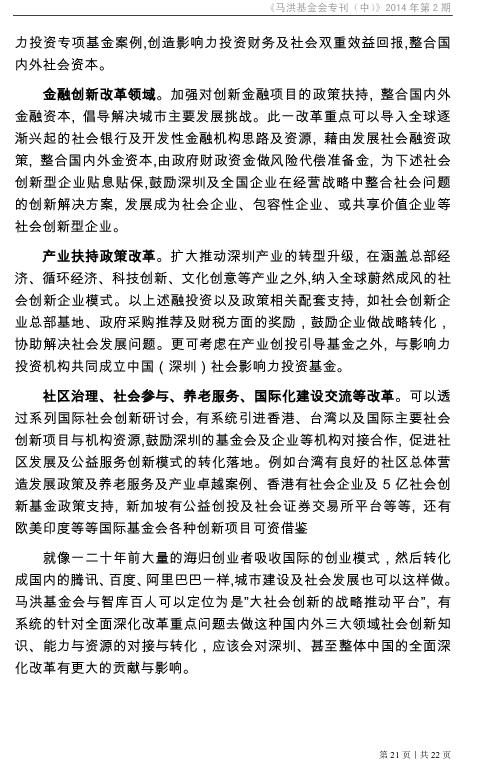 《马洪基金会专刊（中）》2014 年第 2 期

力投资专项基金案例,创造影响力投资财务及社会双重效益回报,整合国内外社会资本。

金融创新改革领域。加强对创新金融项目的政策扶持，整合国内外金融资本，倡导解决城市主要发展挑战。此一改革重点可以导入全球逐渐兴起的社会银行及开发性金融机构思路及资源，藉由发展社会融资政策，整合国内外金资本,由政府财政资金做风险代偿准备金，为下述社会创新型企业贴息贴保,鼓励深圳及全国企业在经营战略中整合社会问题的创新解决方案，发展成为社会企业、包容性企业、或共享价值企业等社会创新型企业。

产业扶持政策改革。扩大推动深圳产业的转型升级，在涵盖总部经济、循环经济、科技创新、文化创意等产业之外，纳入全球蔚然成风的社会创新企业模式。以上述融投资以及政策相关配套支持，如社会创新企业总部基地、政府采购推荐及财税方面的奖励，鼓励企业做战略转化，协助解决社会发展问题。更可考虑在产业创投引导基金之外，与影响力投资机构共同成立中国（深圳）社会影响力投资基金。

社区治理、社会参与、养老服务、国际化建设交流等改革。可以透过系列国际社会创新研讨会，有系统引进香港、台湾以及国际主要社会创新项目与机构资源,鼓励深圳的基金会及企业等机构对接合作，促进社区发展及公益服务创新模式的转化落地。例如台湾有良好的社区总体营造发展政策及养老服务及产业卓越案例、香港有社会企业及 5 亿社会创新基金政策支持，新加坡有公益创投及社会证券交易所平台等等，还有欧美印度等等国际基金会各种创新项目可资借鉴

就像一二十年前大量的海归创业者吸收国际的创业模式，然后转化成国内的腾讯、百度、阿里巴巴一样,城市建设及社会发展也可以这样做。马洪基金会与智库百人可以定位为是"大社会创新的战略推动平台"，有系统的针对全面深化改革重点问题去做这种国内外三大领域社会创新知识、能力与资源的对接与转化，应该会对深圳、甚至整体中国的全面深化改革有更大的贡献与影响。

第 21 页 | 共 22 页